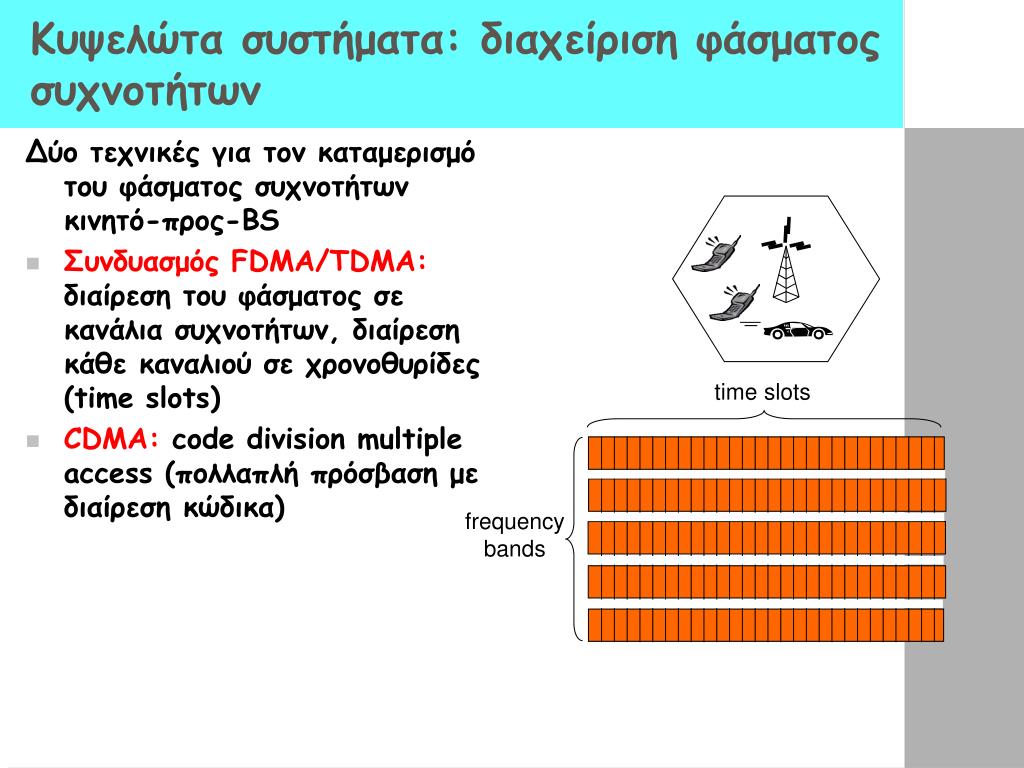 Κυψελώτα συστήματα: διαχείριση φάσματος συχνοτήτων

Δύο τεχνικές για τον καταμερισμό του φάσματος συχνοτήτων κινητό-προς-BS

Συνδυασμός FDMA/TDMA: διαίρεση του φάσματος σε κανάλια συχνοτήτων, διαίρεση κάθε καναλιού σε χρονοθυρίδες (time slots)

CDMA: code division multiple access (πολλαπλή πρόσβαση με διαίρεση κώδικα)

time slots

frequency bands